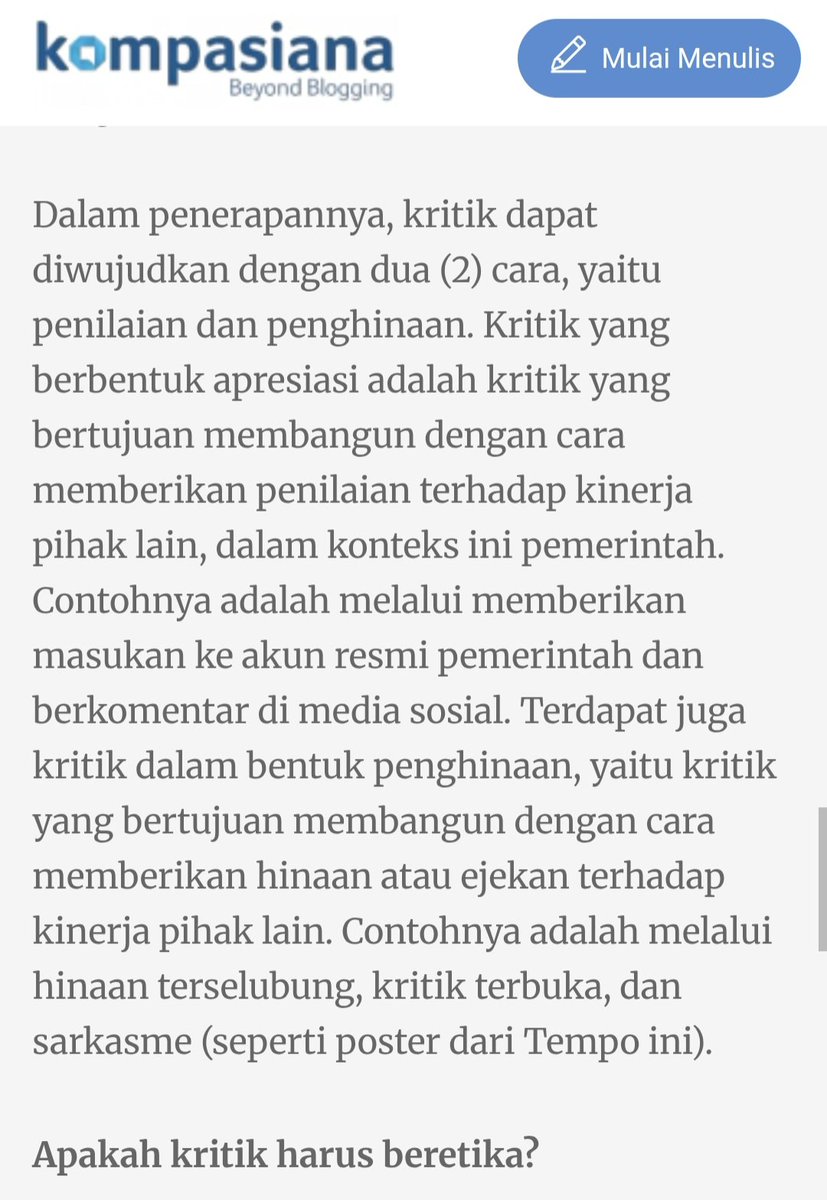 kompasiana
Beyond Blogging

Mulai Menulis

Dalam penerapannya, kritik dapat diwujudkan dengan dua (2) cara, yaitu penilaian dan penghinaan. Kritik yang berbentuk apresiasi adalah kritik yang bertujuan membangun dengan cara memberikan penilaian terhadap kinerja pihak lain, dalam konteks ini pemerintah. Contohnya adalah melalui memberikan masukan ke akun resmi pemerintah dan berkomentar di media sosial. Terdapat juga kritik dalam bentuk penghinaan, yaitu kritik yang bertujuan membangun dengan cara memberikan hinaan atau ejekan terhadap kinerja pihak lain. Contohnya adalah melalui hinaan terselubung, kritik terbuka, dan sarkasme (seperti poster dari Tempo ini).

Apakah kritik harus beretika?